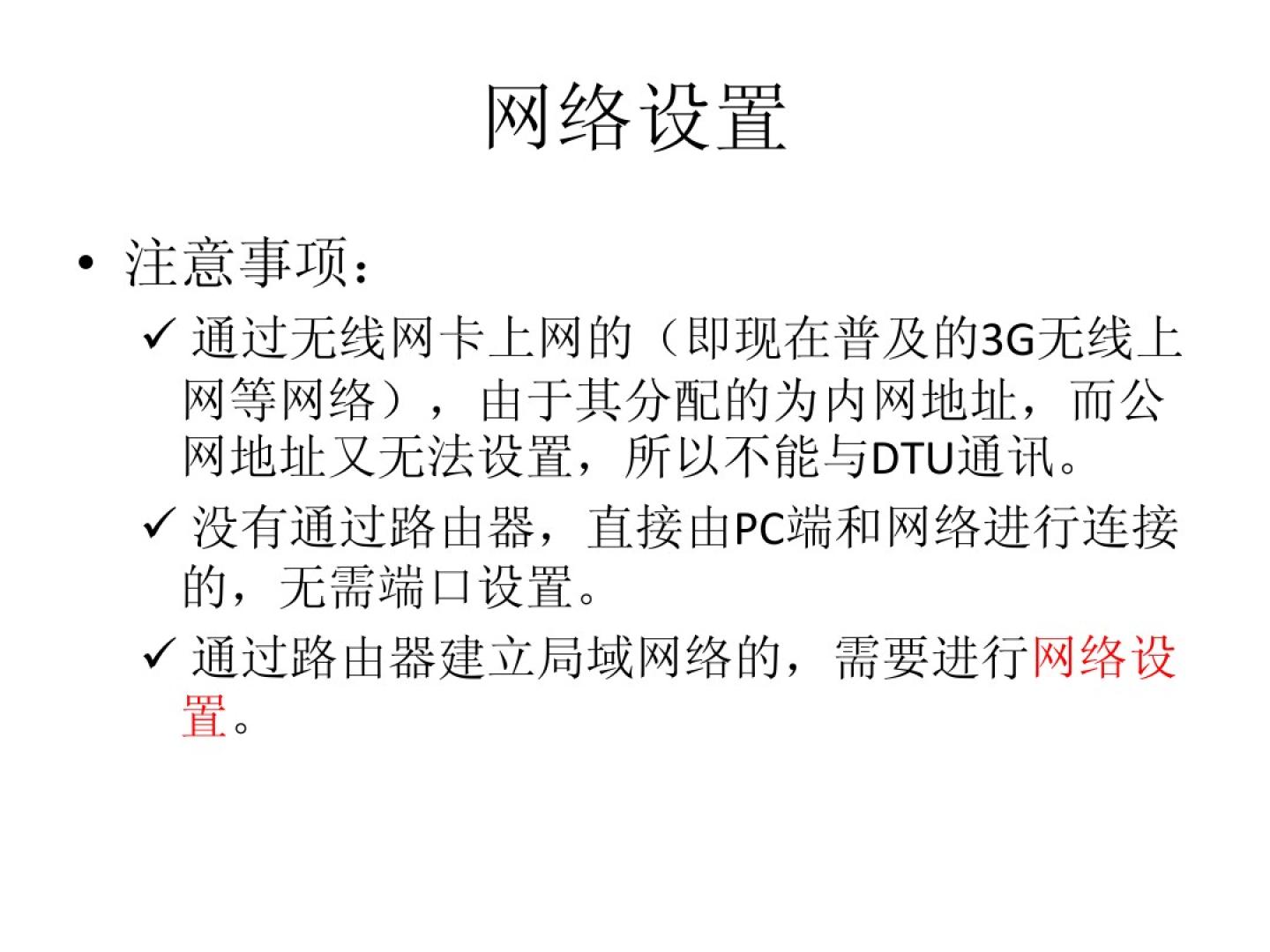 网络设置

• 注意事项：
✓ 通过无线网卡上网的（即现在普及的3G无线上网等网络），由于其分配的为内网地址，而公网地址又无法设置，所以不能与DTU通讯。
✓ 没有通过路由器，直接由PC端和网络进行连接的，无需端口设置。
✓ 通过路由器建立局域网络的，需要进行网络设置。